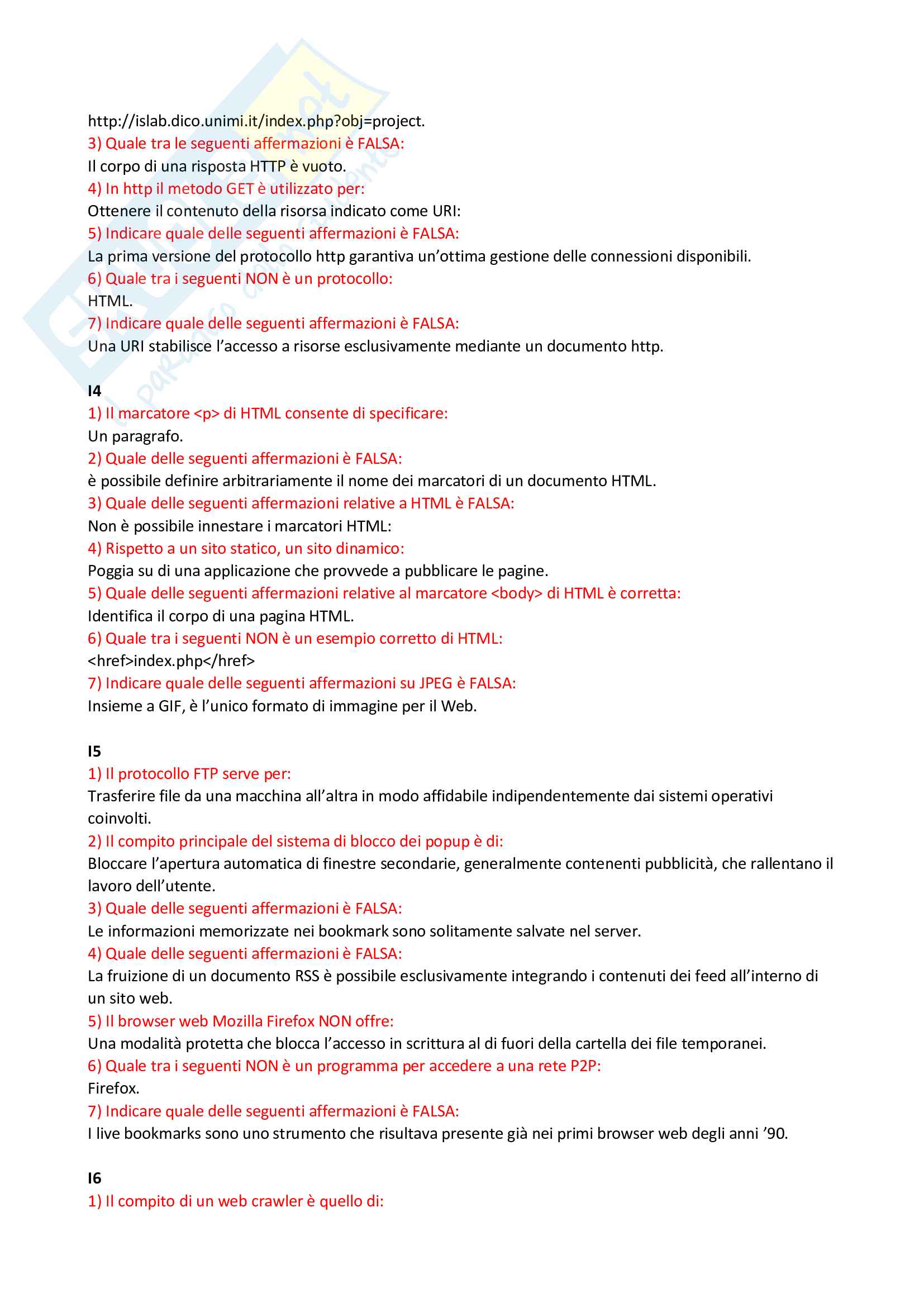 http://islab.dico.unimi.it/index.php?obj=project.
3) Quale tra le seguenti affermazioni è FALSA:
Il corpo di una risposta HTTP è vuoto.
4) In http il metodo GET è utilizzato per:
Ottenere il contenuto della risorsa indicato come URI:
5) Indicare quale delle seguenti affermazioni è FALSA:
La prima versione del protocollo http garantiva un'ottima gestione delle connessioni disponibili.
6) Quale tra i seguenti NON è un protocollo:
HTML.
7) Indicare quale delle seguenti affermazioni è FALSA:
Una URI stabilisce l'accesso a risorse esclusivamente mediante un documento http.

I4
1) Il marcatore <p> di HTML consente di specificare:
Un paragrafo.
2) Quale delle seguenti affermazioni è FALSA:
è possibile definire arbitrariamente il nome dei marcatori di un documento HTML.
3) Quale delle seguenti affermazioni relative a HTML è FALSA:
Non è possibile innestare i marcatori HTML:
4) Rispetto a un sito statico, un sito dinamico:
Poggia su di una applicazione che provvede a pubblicare le pagine.
5) Quale delle seguenti affermazioni relative al marcatore <body> di HTML è corretta:
Identifica il corpo di una pagina HTML.
6) Quale tra i seguenti NON è un esempio corretto di HTML:
<href>index.php</href>
7) Indicare quale delle seguenti affermazioni su JPEG è FALSA:
Insieme a GIF, è l'unico formato di immagine per il Web.

I5
1) Il protocollo FTP serve per:
Trasferire file da una macchina all'altra in modo affidabile indipendentemente dai sistemi operativi coinvolti.
2) Il compito principale del sistema di blocco dei popup è di:
Bloccare l'apertura automatica di finestre secondarie, generalmente contenenti pubblicità, che rallentano il lavoro dell'utente.
3) Quale delle seguenti affermazioni è FALSA:
Le informazioni memorizzate nei bookmark sono solitamente salvate nel server.
4) Quale delle seguenti affermazioni è FALSA:
La fruizione di un documento RSS è possibile esclusivamente integrando i contenuti dei feed all'interno di un sito web.
5) Il browser web Mozilla Firefox NON offre:
Una modalità protetta che blocca l'accesso in scrittura al di fuori della cartella dei file temporanei.
6) Quale tra i seguenti NON è un programma per accedere a una rete P2P:
Firefox.
7) Indicare quale delle seguenti affermazioni è FALSA:
I live bookmarks sono uno strumento che risultava presente già nei primi browser web degli anni '90.

I6
1) Il compito di un web crawler è quello di: